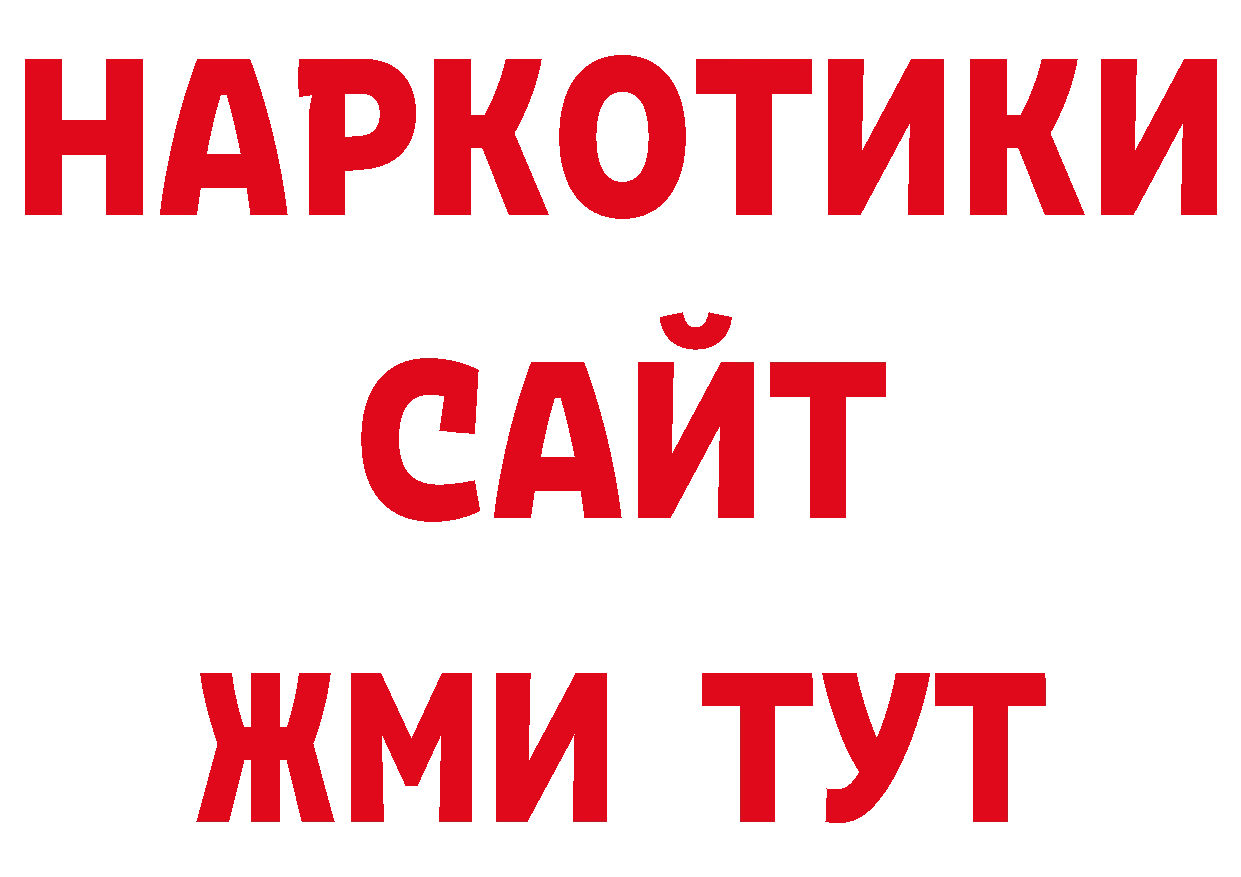 НАРКОТИКИ
САЙТ
ЖМИ ТУТ